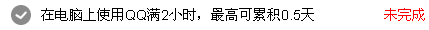 在电脑上使用QQ满2小时，最高可累积0.5天

未完成